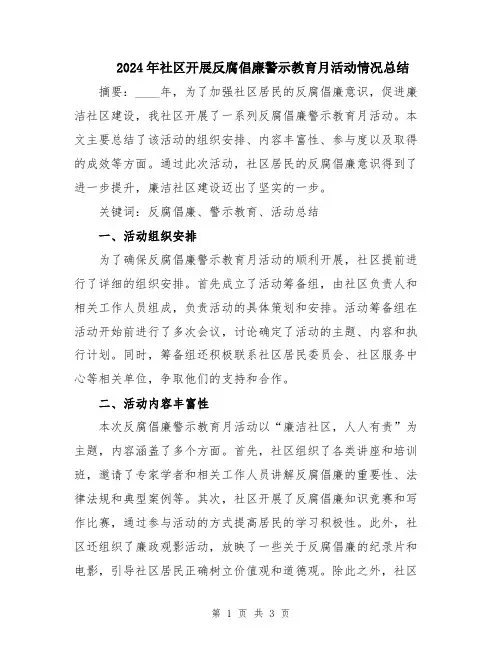 2024年社区开展反腐倡廉警示教育月活动情况总结

摘要：____年，为了加强社区居民的反腐倡廉意识，促进廉洁社区建设，我社区开展了一系列反腐倡廉警示教育月活动。本文主要总结了该活动的组织安排、内容丰富性、参与度以及取得的成效等方面。通过此次活动，社区居民的反腐倡廉意识得到了进一步提升，廉洁社区建设迈出了坚实的一步。

关键词：反腐倡廉、警示教育、活动总结

一、活动组织安排

为了确保反腐倡廉警示教育月活动的顺利开展，社区提前进行了详细的组织安排。首先成立了活动筹备组，由社区负责人和相关工作人员组成，负责活动的具体策划和安排。活动筹备组在活动开始前进行了多次会议，讨论确定了活动的主题、内容和执行计划。同时，筹备组还积极联系社区居民委员会、社区服务中心等相关单位，争取他们的支持和合作。

二、活动内容丰富性

本次反腐倡廉警示教育月活动以“廉洁社区，人人有责”为主题，内容涵盖了多个方面。首先，社区组织了各类讲座和培训班，邀请了专家学者和相关工作人员讲解反腐倡廉的重要性、法律法规和典型案例等。其次，社区开展了反腐倡廉知识竞赛和写作比赛，通过参与活动的方式提高居民的学习积极性。此外，社区还组织了廉政观影活动，放映了一些关于反腐倡廉的纪录片和电影，引导社区居民正确树立价值观和道德观。除此之外，社区

第 1 页 共 3 页